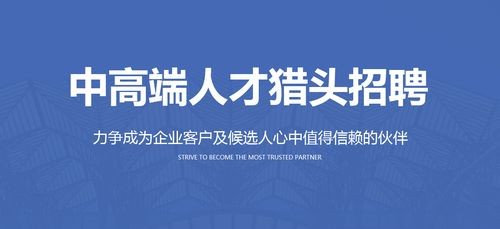 中高端人才猎头招聘

力争成为企业客户及候选人心中值得信赖的伙伴

STRIVE TO BECOME THE MOST TRUSTED PARTNER